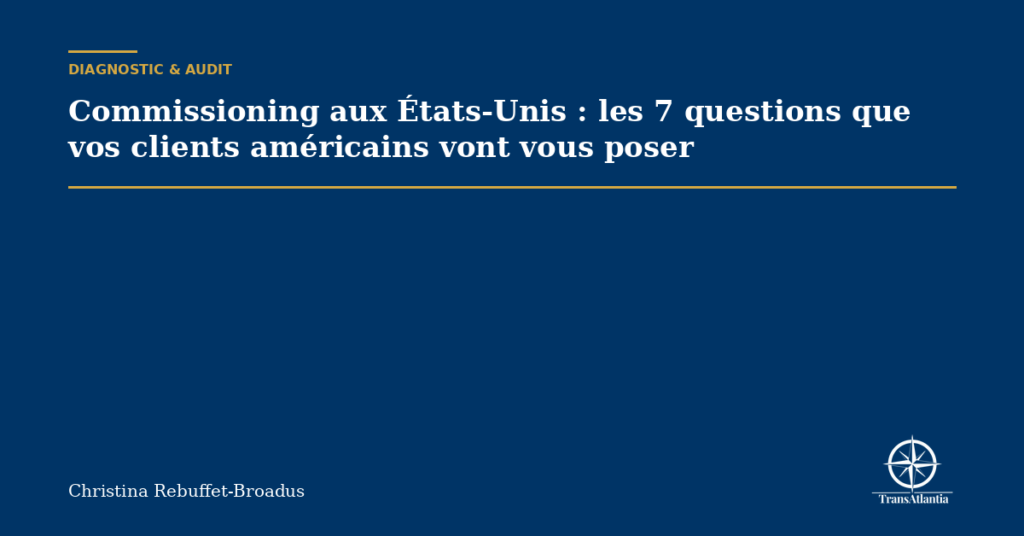 DIAGNOSTIC & AUDIT

Commissioning aux États-Unis : les 7 questions que vos clients américains vont vous poser

Christina Rebuffet-Broadus

TransAtlantia